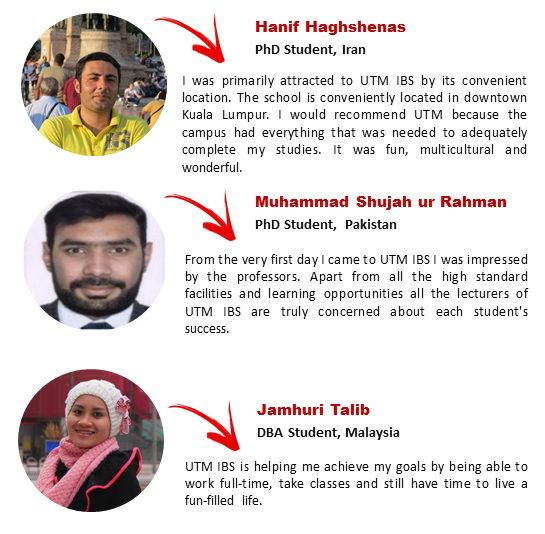 Hanif Haghshenas

PhD Student, Iran

I was primarily attracted to UTM IBS by its convenient location. The school is conveniently located in downtown Kuala Lumpur. I would recommend UTM because the campus had everything that was needed to adequately complete my studies. It was fun, multicultural and wonderful.

Muhammad Shujah ur Rahman

PhD Student, Pakistan

From the very first day I came to UTM IBS I was impressed by the professors. Apart from all the high standard facilities and learning opportunities all the lecturers of UTM IBS are truly concerned about each student's success.

Jamhuri Talib

DBA Student, Malaysia

UTM IBS is helping me achieve my goals by being able to work full-time, take classes and still have time to live a fun-filled life.